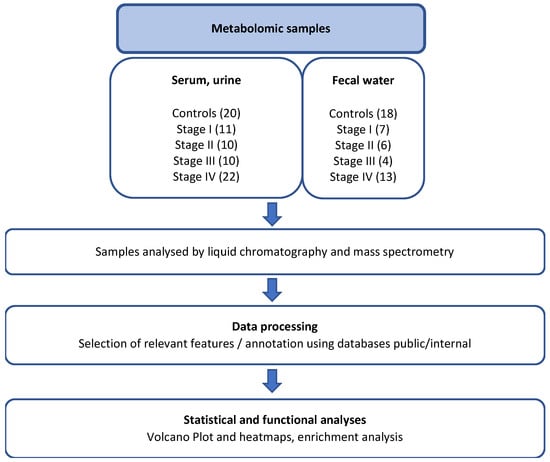 Metabolomic samples

Serum, urine

Controls (20)
Stage I (11)
Stage II (10)
Stage III (10)
Stage IV (22)

Fecal water

Controls (18)
Stage I (7)
Stage II (6)
Stage III (4)
Stage IV (13)

Samples analysed by liquid chromatography and mass spectrometry

Data processing
Selection of relevant features / annotation using databases public/internal

Statistical and functional analyses
Volcano Plot and heatmaps, enrichment analysis